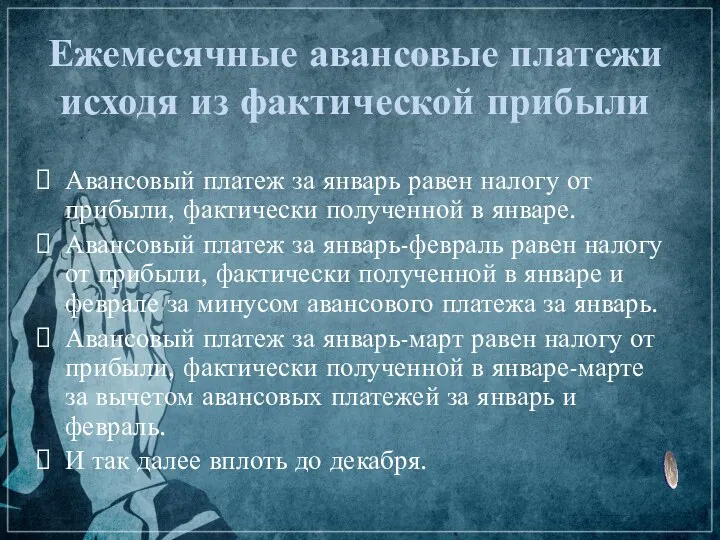 Ежемесячные авансовые платежи исходя из фактической прибыли

 Авансовый платеж за январь равен налогу от прибыли, фактически полученной в январе.
 Авансовый платеж за январь-февраль равен налогу от прибыли, фактически полученной в январе и феврале за минусом авансового платежа за январь.
 Авансовый платеж за январь-март равен налогу от прибыли, фактически полученной в январе-марте за вычетом авансовых платежей за январь и февраль.
 И так далее вплоть до декабря.